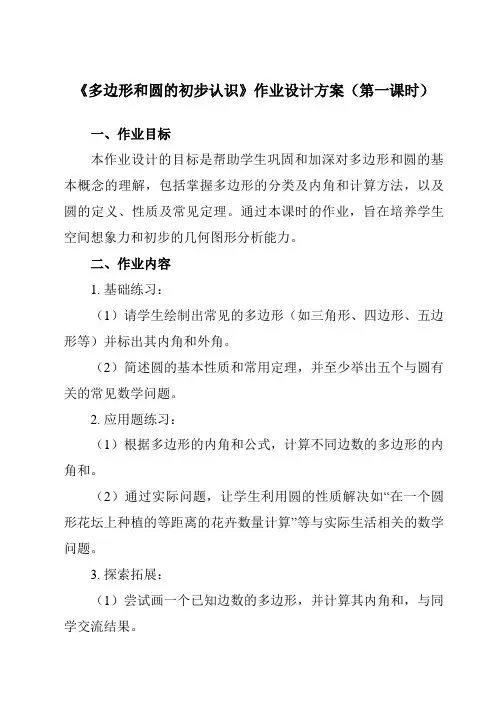 《多边形和圆的初步认识》作业设计方案（第一课时）

一、作业目标

本作业设计的目标是帮助学生巩固和加深对多边形和圆的基本概念的理解，包括掌握多边形的分类及内角和计算方法，以及圆的定义、性质及常见定理。通过本课时的作业，旨在培养学生空间想象力和初步的几何图形分析能力。

二、作业内容

1. 基础练习：

（1）请学生绘制出常见的多边形（如三角形、四边形、五边形等）并标出其内角和外角。

（2）简述圆的基本性质和常用定理，并至少举出五个与圆有关的常见数学问题。

2. 应用题练习：

（1）根据多边形的内角和公式，计算不同边数的多边形的内角和。

（2）通过实际问题，让学生利用圆的性质解决如“在一个圆形花坛上种植的等距离的花卉数量计算”等与实际生活相关的数学问题。

3. 探索拓展：

（1）尝试画一个已知边数的多边形，并计算其内角和，与同学交流结果。